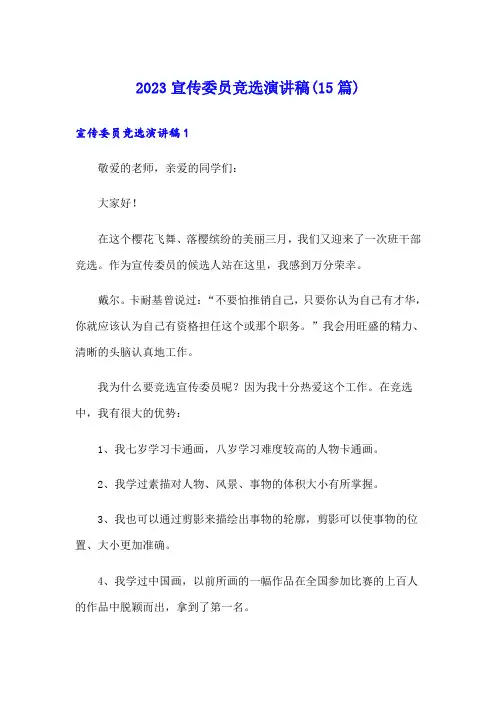 2023 宣传委员竞选演讲稿(15 篇)

宣传委员竞选演讲稿 1

敬爱的老师，亲爱的同学们:

大家好!

在这个樱花飞舞、落樱缤纷的美丽三月，我们又迎来了一次班干部竞选。作为宣传委员的候选人站在这里，我感到万分荣幸。

戴尔。卡耐基曾说过:“不要怕推销自己，只要你认为自己有才华，你就应该认为自己有资格担任这个或那个职务。”我会用旺盛的精力、清晰的头脑认真地工作。

我为什么要竞选宣传委员呢?因为我十分热爱这个工作。在竞选中，我有很大的优势:

1、我七岁学习卡通画，八岁学习难度较高的人物卡通画。

2、我学过素描对人物、风景、事物的体积大小有所掌握。

3、我也可以通过剪影来描绘出事物的轮廓，剪影可以使事物的位置、大小更加准确。

4、我学过中国画，以前所画的一幅作品在全国参加比赛的上百人的作品中脱颖而出，拿到了第一名。